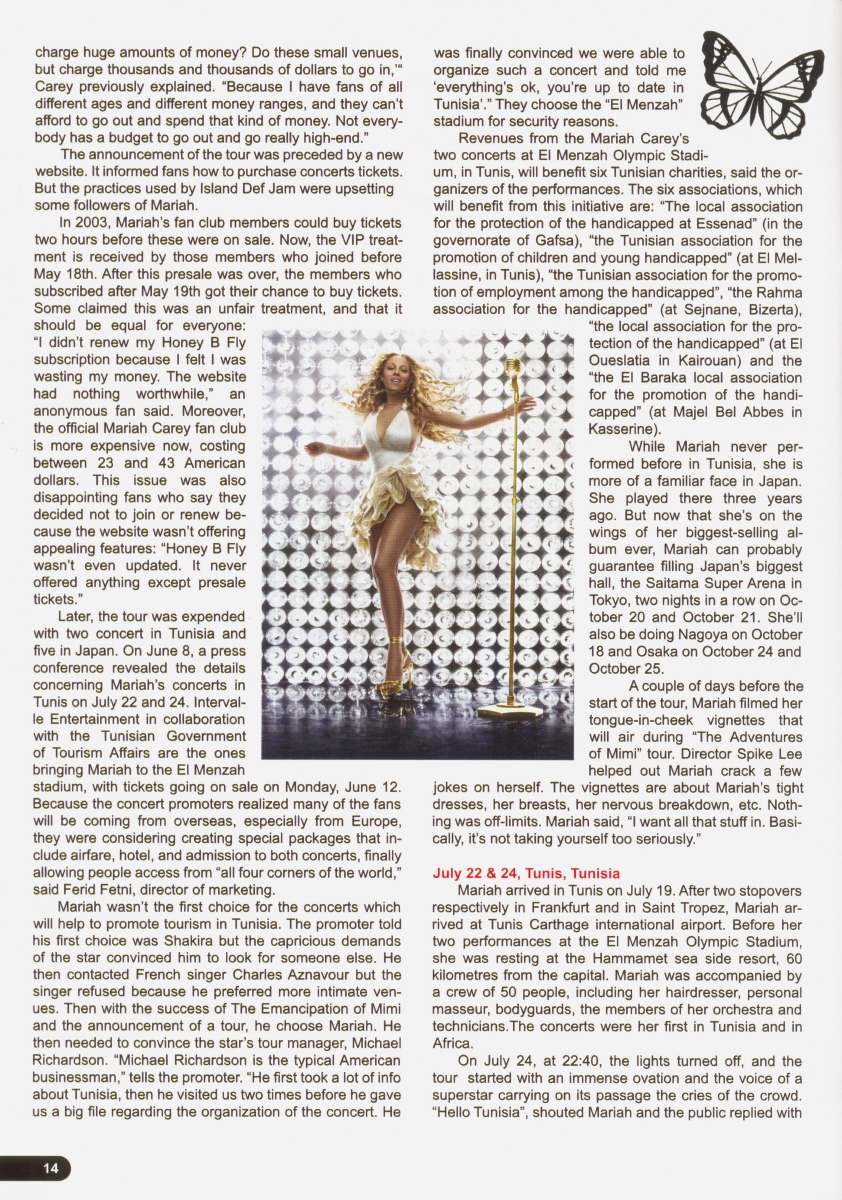 charge huge amounts of money? Do these small venues, but charge thousands and thousands of dollars to go in,'" Carey previously explained. "Because I have fans of all different ages and different money ranges, and they can't afford to go out and spend that kind of money. Not everybody has a budget to go out and go really high-end."

The announcement of the tour was preceded by a new website. It informed fans how to purchase concerts tickets. But the practices used by Island Def Jam were upsetting some followers of Mariah.

In 2003, Mariah's fan club members could buy tickets two hours before these were on sale. Now, the VIP treatment is received by those members who joined before May 18th. After this presale was over, the members who subscribed after May 19th got their chance to buy tickets. Some claimed this was an unfair treatment, and that it should be equal for everyone: "I didn't renew my Honey B Fly subscription because I felt I was wasting my money. The website had nothing worthwhile," an anonymous fan said. Moreover, the official Mariah Carey fan club is more expensive now, costing between 23 and 43 American dollars. This issue was also disappointing fans who say they decided not to join or renew because the website wasn't offering appealing features: "Honey B Fly wasn't even updated. It never offered anything except presale tickets."

Later, the tour was expended with two concert in Tunisia and five in Japan. On June 8, a press conference revealed the details concerning Mariah's concerts in Tunis on July 22 and 24. Intervalle Entertainment in collaboration with the Tunisian Government of Tourism Affairs are the ones bringing Mariah to the El Menzah stadium, with tickets going on sale on Monday, June 12. Because the concert promoters realized many of the fans will be coming from overseas, especially from Europe, they were considering creating special packages that include airfare, hotel, and admission to both concerts, finally allowing people access from "all four corners of the world," said Ferid Fetni, director of marketing.

Mariah wasn't the first choice for the concerts which will help to promote tourism in Tunisia. The promoter told his first choice was Shakira but the capricious demands of the star convinced him to look for someone else. He then contacted French singer Charles Aznavour but the singer refused because he preferred more intimate venues. Then with the success of The Emancipation of Mimi and the announcement of a tour, he choose Mariah. He then needed to convince the star's tour manager, Michael Richardson. "Michael Richardson is the typical American businessman," tells the promoter. "He first took a lot of info about Tunisia, then he visited us two times before he gave us a big file regarding the organization of the concert. He was finally convinced we were able to organize such a concert and told me 'everything's ok, you're up to date in Tunisia'." They choose the "El Menzah" stadium for security reasons.

Revenues from the Mariah Carey's two concerts at El Menzah Olympic Stadium, in Tunis, will benefit six Tunisian charities, said the organizers of the performances. The six associations, which will benefit from this initiative are: "The local association for the protection of the handicapped at Essenad" (in the governorate of Gafsa), "the Tunisian association for the promotion of children and young handicapped" (at El Mellassine, in Tunis), "the Tunisian association for the promotion of employment among the handicapped", "the Rahma association for the handicapped" (at Sejnane, Bizerta), "the local association for the protection of the handicapped" (at El Oueslatia in Kairouan) and the "the El Baraka local association for the promotion of the handicapped" (at Majel Bel Abbes in Kasserine).

While Mariah never performed before in Tunisia, she is more of a familiar face in Japan. She played there three years ago. But now that she's on the wings of her biggest-selling album ever, Mariah can probably guarantee filling Japan's biggest hall, the Saitama Super Arena in Tokyo, two nights in a row on October 20 and October 21. She'll also be doing Nagoya on October 18 and Osaka on October 24 and October 25.

A couple of days before the start of the tour, Mariah filmed her tongue-in-cheek vignettes that will air during "The Adventures of Mimi" tour. Director Spike Lee helped out Mariah crack a few jokes on herself. The vignettes are about Mariah's tight dresses, her breasts, her nervous breakdown, etc. Nothing was off-limits. Mariah said, "I want all that stuff in. Basically, it's not taking yourself too seriously."

July 22 & 24, Tunis, Tunisia

Mariah arrived in Tunis on July 19. After two stopovers respectively in Frankfurt and in Saint Tropez, Mariah arrived at Tunis Carthage international airport. Before her two performances at the El Menzah Olympic Stadium, she was resting at the Hammamet sea side resort, 60 kilometres from the capital. Mariah was accompanied by a crew of 50 people, including her hairdresser, personal masseur, bodyguards, the members of her orchestra and technicians.The concerts were her first in Tunisia and in Africa.

On July 24, at 22:40, the lights turned off, and the tour started with an immense ovation and the voice of a superstar carrying on its passage the cries of the crowd. "Hello Tunisia", shouted Mariah and the public replied with

14